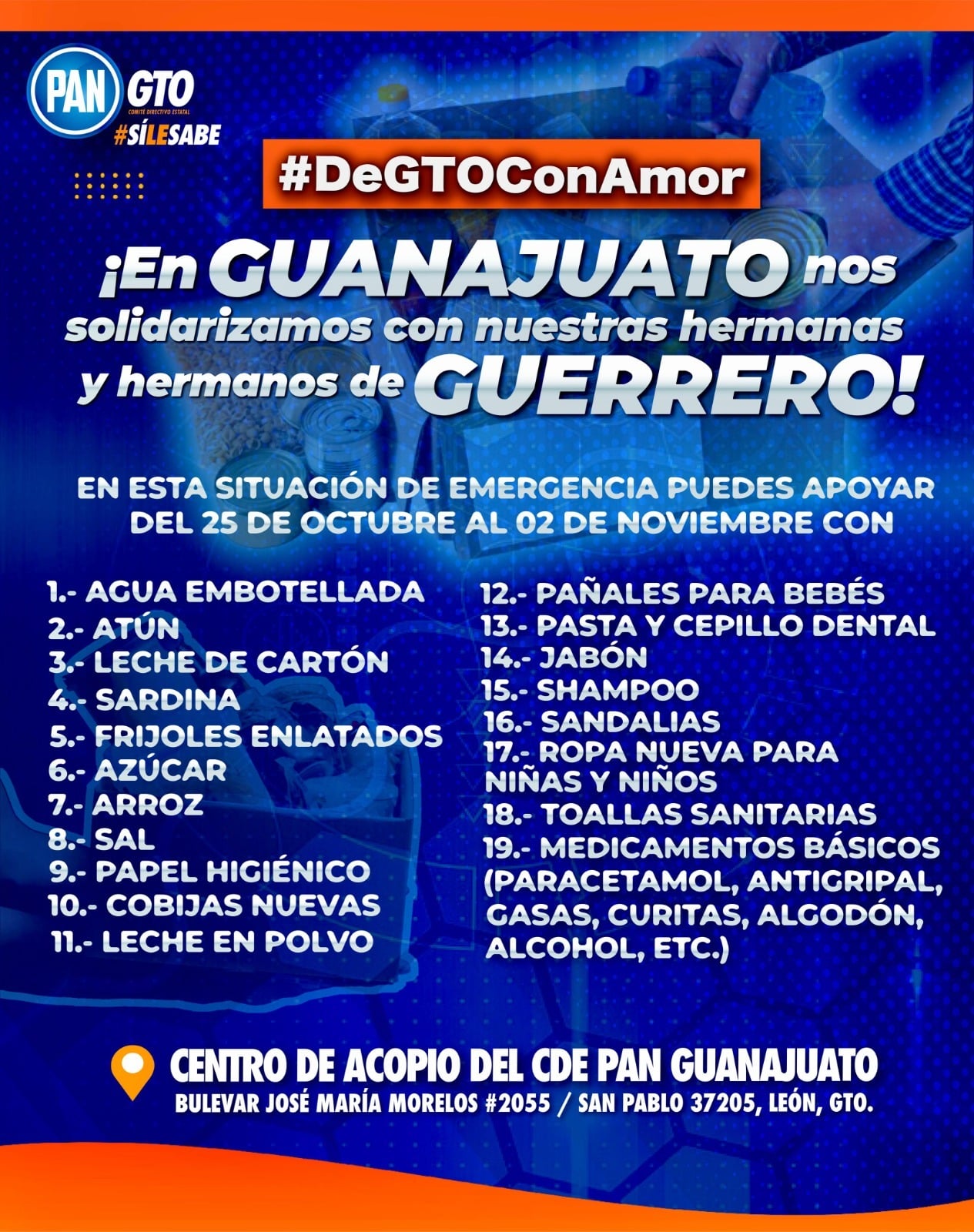 PAN GTO
COMITÉ DIRECTIVO ESTATAL
#SÍLESABE

#DeGTOConAmor

¡En GUANAJUATO nos solidarizamos con nuestras hermanas y hermanos de GUERRERO!

EN ESTA SITUACIÓN DE EMERGENCIA PUEDES APOYAR DEL 25 DE OCTUBRE AL 02 DE NOVIEMBRE CON

1.- AGUA EMBOTELLADA
2.- ATÚN
3.- LECHE DE CARTÓN
4.- SARDINA
5.- FRIJOLES ENLATADOS
6.- AZÚCAR
7.- ARROZ
8.- SAL
9.- PAPEL HIGIÉNICO
10.- COBIJAS NUEVAS
11.- LECHE EN POLVO

12.- PAÑALES PARA BEBÉS
13.- PASTA Y CEPILLO DENTAL
14.- JABÓN
15.- SHAMPOO
16.- SANDALIAS
17.- ROPA NUEVA PARA NIÑAS Y NIÑOS
18.- TOALLAS SANITARIAS
19.- MEDICAMENTOS BÁSICOS (PARACETAMOL, ANTIGRIPAL, GASAS, CURITAS, ALGODÓN, ALCOHOL, ETC.)

CENTRO DE ACOPIO DEL CDE PAN GUANAJUATO
BULEVAR JOSÉ MARÍA MORELOS #2055 / SAN PABLO 37205, LEÓN, GTO.